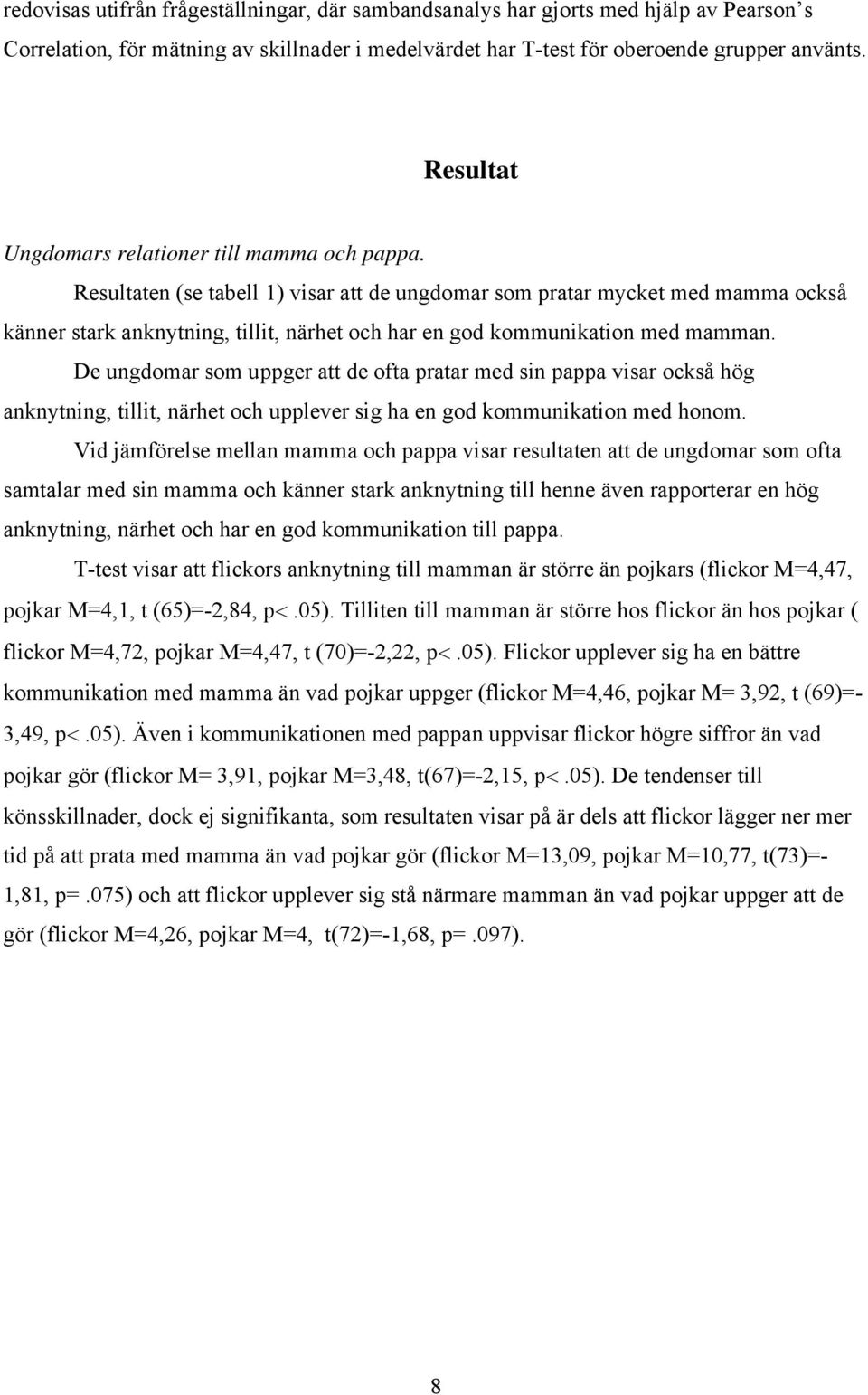 redovisas utifrån frågeställningar, där sambandsanalys har gjorts med hjälp av Pearson's Correlation, för mätning av skillnader i medelvärdet har T-test för oberoende grupper använts.

Resultat

Ungdomars relationer till mamma och pappa.

Resultaten (se tabell 1) visar att de ungdomar som pratar mycket med mamma också känner stark anknytning, tillit, närhet och har en god kommunikation med mamman.

De ungdomar som uppger att de ofta pratar med sin pappa visar också hög anknytning, tillit, närhet och upplever sig ha en god kommunikation med honom.

Vid jämförelse mellan mamma och pappa visar resultaten att de ungdomar som ofta samtalar med sin mamma och känner stark anknytning till henne även rapporterar en hög anknytning, närhet och har en god kommunikation till pappa.

T-test visar att flickors anknytning till mamman är större än pojkars (flickor M=4,47, pojkar M=4,1, t (65)=-2,84, p<.05). Tilliten till mamman är större hos flickor än hos pojkar ( flickor M=4,72, pojkar M=4,47, t (70)=-2,22, p<.05). Flickor upplever sig ha en bättre kommunikation med mamma än vad pojkar uppger (flickor M=4,46, pojkar M= 3,92, t (69)=-3,49, p<.05). Även i kommunikationen med pappan uppvisar flickor högre siffror än vad pojkar gör (flickor M= 3,91, pojkar M=3,48, t(67)=-2,15, p<.05). De tendenser till könsskillnader, dock ej signifikanta, som resultaten visar på är dels att flickor lägger ner mer tid på att prata med mamma än vad pojkar gör (flickor M=13,09, pojkar M=10,77, t(73)=-1,81, p=.075) och att flickor upplever sig stå närmare mamman än vad pojkar uppger att de gör (flickor M=4,26, pojkar M=4, t(72)=-1,68, p=.097).

8